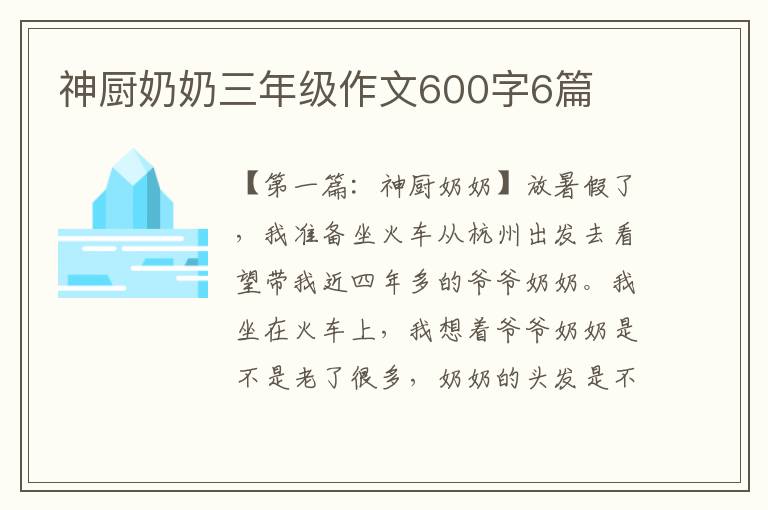 神厨奶奶三年级作文600字6篇

【第一篇：神厨奶奶】放暑假了，我准备坐火车从杭州出发去看望带我近四年多的爷爷奶奶。我坐在火车上，我想着爷爷奶奶是不是老了很多，奶奶的头发是不